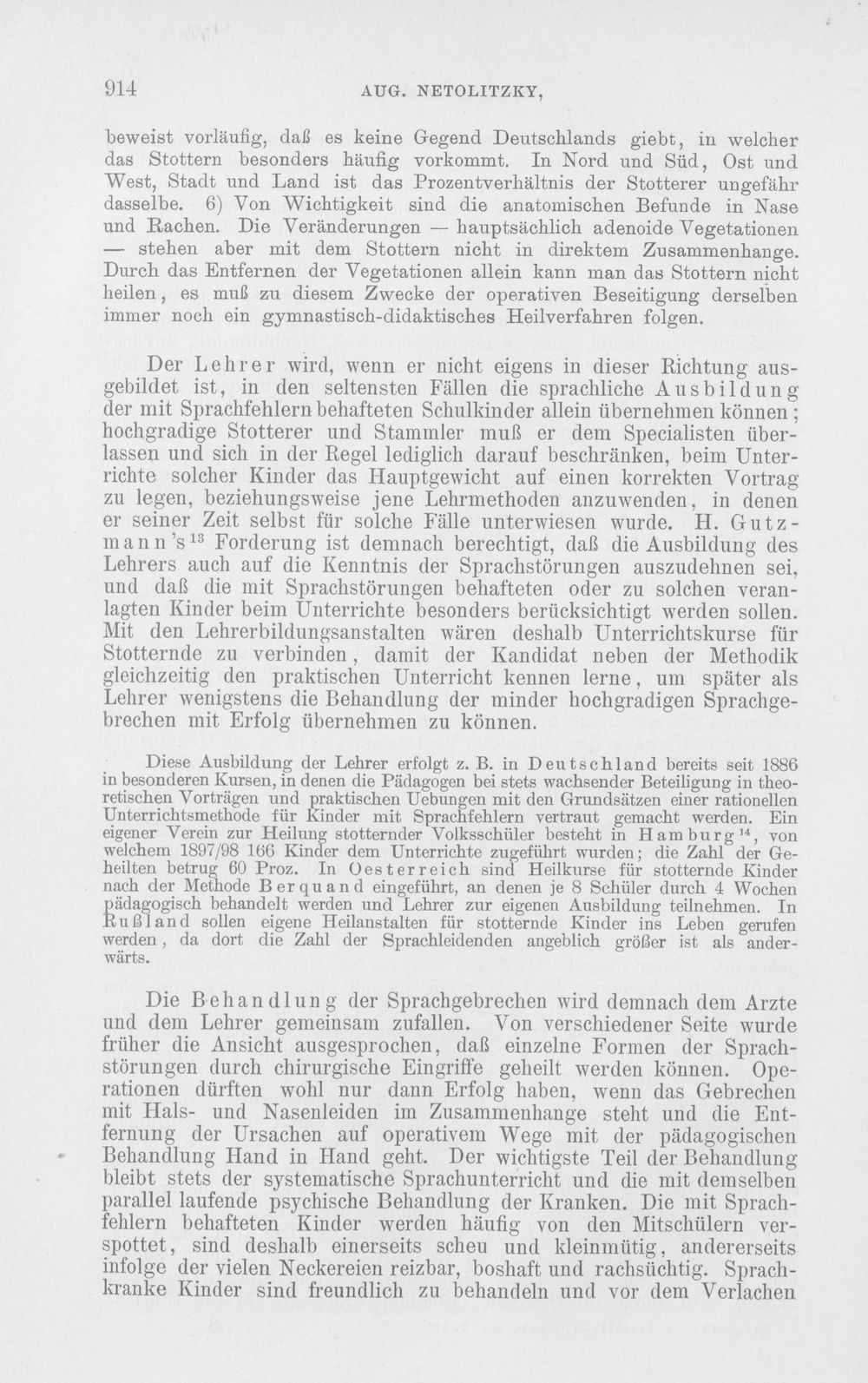 914 AUG. NETOLITZKY,

beweist vorläufig, daß es keine Gegend Deutschlands giebt, in welcher das Stottern besonders häufig vorkommt. In Nord und Süd, Ost und West, Stadt und Land ist das Prozentverhältnis der Stotterer ungefähr dasselbe. 6) Von Wichtigkeit sind die anatomischen Befunde in Nase und Rachen. Die Veränderungen — hauptsächlich adenoide Vegetationen — stehen aber mit dem Stottern nicht in direktem Zusammenhange. Durch das Entfernen der Vegetationen allein kann man das Stottern nicht heilen, es muß zu diesem Zwecke der operativen Beseitigung derselben immer noch ein gymnastisch-didaktisches Heilverfahren folgen.

Der Lehrer wird, wenn er nicht eigens in dieser Richtung ausgebildet ist, in den seltensten Fällen die sprachliche Ausbildung der mit Sprachfehlern behafteten Schulkinder allein übernehmen können; hochgradige Stotterer und Stammler muß er dem Specialisten überlassen und sich in der Regel lediglich darauf beschränken, beim Unterrichte solcher Kinder das Hauptgewicht auf einen korrekten Vortrag zu legen, beziehungsweise jene Lehrmethoden anzuwenden, in denen er seiner Zeit selbst für solche Fälle unterwiesen wurde. H. Gutzmann's$^{13}$ Forderung ist demnach berechtigt, daß die Ausbildung des Lehrers auch auf die Kenntnis der Sprachstörungen auszudehnen sei, und daß die mit Sprachstörungen behafteten oder zu solchen veranlagten Kinder beim Unterrichte besonders berücksichtigt werden sollen. Mit den Lehrerbildungsanstalten wären deshalb Unterrichtskurse für Stotternde zu verbinden, damit der Kandidat neben der Methodik gleichzeitig den praktischen Unterricht kennen lerne, um später als Lehrer wenigstens die Behandlung der minder hochgradigen Sprachgebrechen mit Erfolg übernehmen zu können.

Diese Ausbildung der Lehrer erfolgt z. B. in Deutschland bereits seit 1886 in besonderen Kursen, in denen die Pädagogen bei stets wachsender Beteiligung in theoretischen Vorträgen und praktischen Uebungen mit den Grundsätzen einer rationellen Unterrichtsmethode für Kinder mit Sprachfehlern vertraut gemacht werden. Ein eigener Verein zur Heilung stotternder Volksschüler besteht in Hamburg$^{14}$, von welchem 1897/98 166 Kinder dem Unterrichte zugeführt wurden; die Zahl der Geheilten betrug 60 Proz. In Oesterreich sind Heilkurse für stotternde Kinder nach der Methode Berquand eingeführt, an denen je 8 Schüler durch 4 Wochen pädagogisch behandelt werden und Lehrer zur eigenen Ausbildung teilnehmen. In Rußland sollen eigene Heilanstalten für stotternde Kinder ins Leben gerufen werden, da dort die Zahl der Sprachleidenden angeblich größer ist als anderwärts.

Die Behandlung der Sprachgebrechen wird demnach dem Arzte und dem Lehrer gemeinsam zufallen. Von verschiedener Seite wurde früher die Ansicht ausgesprochen, daß einzelne Formen der Sprachstörungen durch chirurgische Eingriffe geheilt werden können. Operationen dürften wohl nur dann Erfolg haben, wenn das Gebrechen mit Hals- und Nasenleiden im Zusammenhange steht und die Entfernung der Ursachen auf operativem Wege mit der pädagogischen Behandlung Hand in Hand geht. Der wichtigste Teil der Behandlung bleibt stets der systematische Sprachunterricht und die mit demselben parallel laufende psychische Behandlung der Kranken. Die mit Sprachfehlern behafteten Kinder werden häufig von den Mitschülern verspottet, sind deshalb einerseits scheu und kleinmütig, andererseits infolge der vielen Neckereien reizbar, boshaft und rachsüchtig. Sprachkranke Kinder sind freundlich zu behandeln und vor dem Verlachen